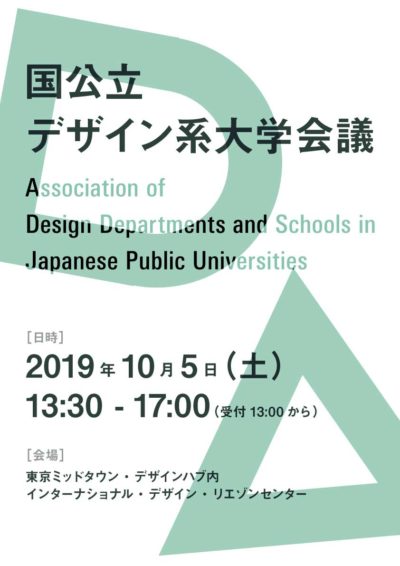 国公立
デザイン系大学会議

Association of
Design Departments and Schools in
Japanese Public Universities

[日時]
2019年10月5日(土)
13:30 - 17:00(受付13:00から)

[会場]
東京ミッドタウン・デザインハブ内
インターナショナル・デザイン・リエゾンセンター